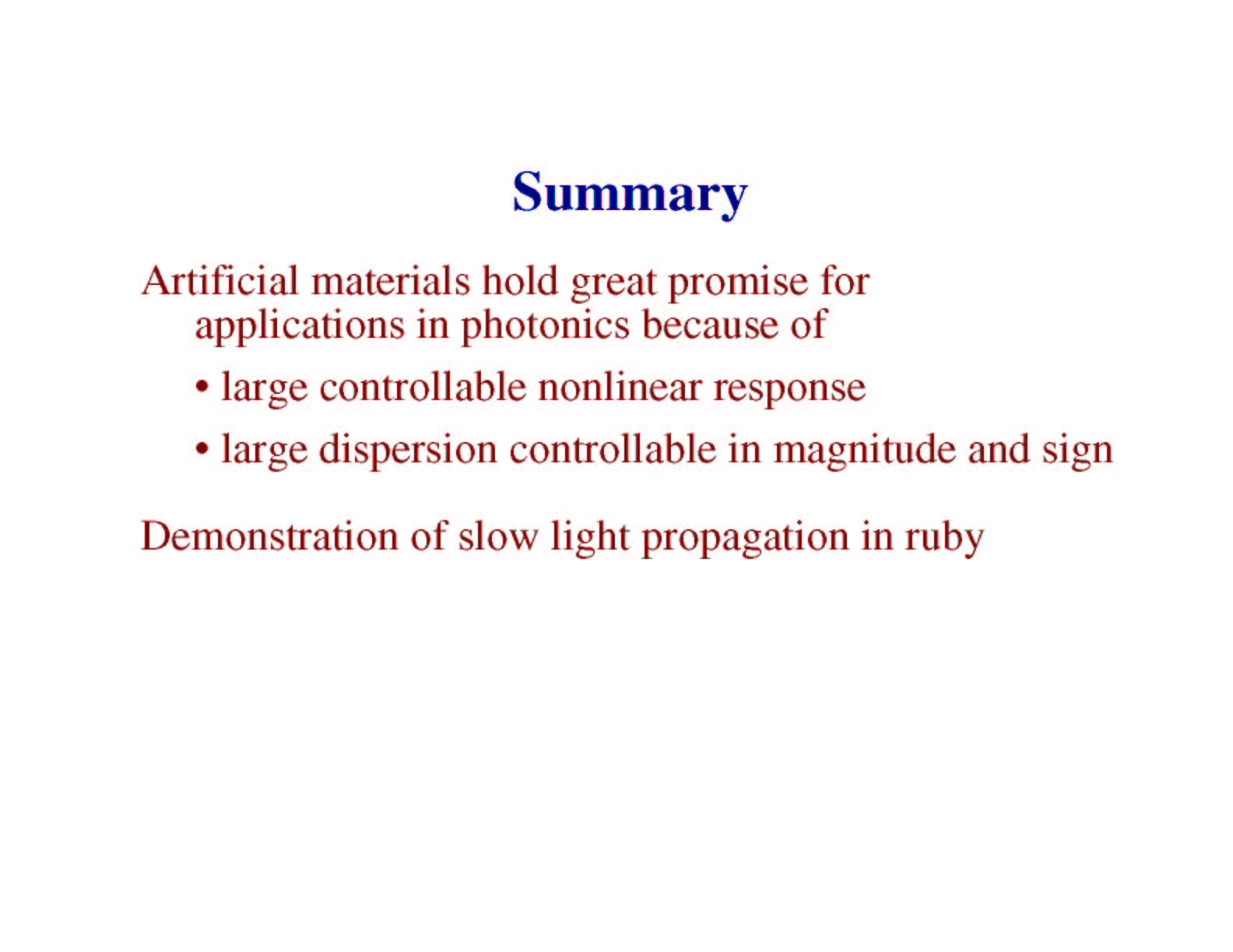 Summary

Artificial materials hold great promise for applications in photonics because of

• large controllable nonlinear response

• large dispersion controllable in magnitude and sign

Demonstration of slow light propagation in ruby